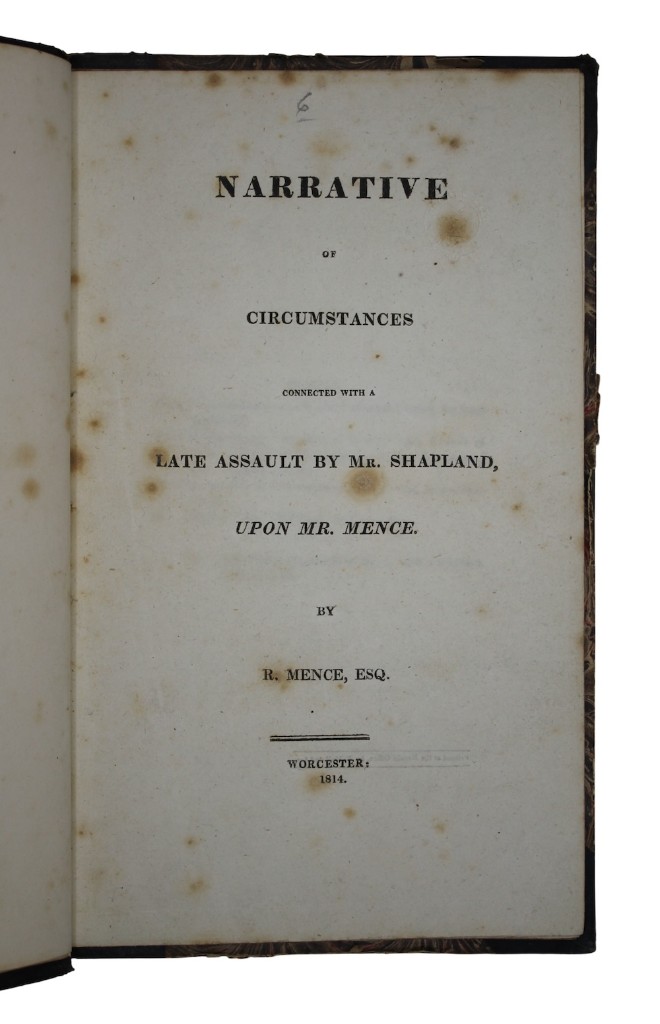 6

NARRATIVE

OF

CIRCUMSTANCES

CONNECTED WITH A

LATE ASSAULT BY MR. SHAPLAND,

UPON MR. MENCE.

BY

R. MENCE, ESQ.

WORCESTER:
1814.